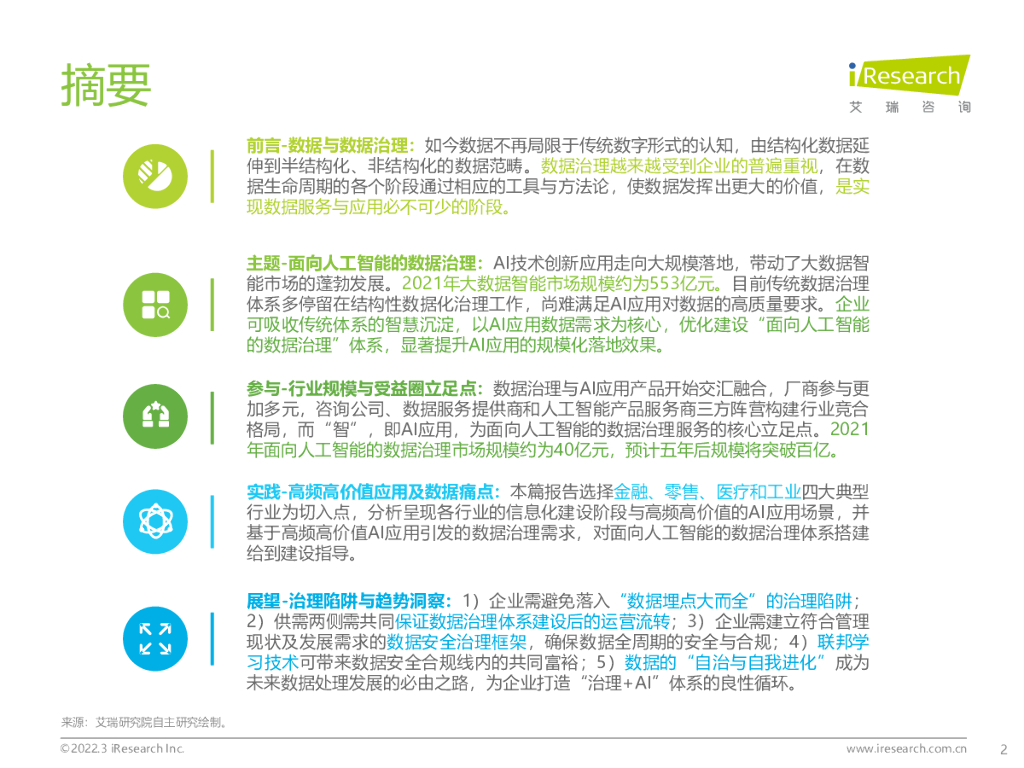 摘要

iResearch
艾瑞咨询

前言-数据与数据治理：如今数据不再局限于传统数字形式的认知，由结构化数据延伸到半结构化、非结构化的数据范畴。数据治理越来越受到企业的普遍重视，在数据生命周期的各个阶段通过相应的工具与方法论，使数据发挥出更大的价值，是实现数据服务与应用必不可少的阶段。

主题-面向人工智能的数据治理：AI技术创新应用走向大规模落地，带动了大数据智能市场的蓬勃发展。2021年大数据智能市场规模约为553亿元。目前传统数据治理体系多停留在结构性数据化治理工作，尚难满足AI应用对数据的高质量要求。企业可吸收传统体系的智慧沉淀，以AI应用数据需求为核心，优化建设“面向人工智能的数据治理”体系，显著提升AI应用的规模化落地效果。

参与-行业规模与受益圈立足点：数据治理与AI应用产品开始交汇融合，厂商参与更加多元，咨询公司、数据服务提供商和人工智能产品服务商三方阵营构建行业竞合格局，而“智”，即AI应用，为面向人工智能的数据治理服务的核心立足点。2021年面向人工智能的数据治理市场规模约为40亿元，预计五年后规模将突破百亿。

实践-高频高价值应用及数据痛点：本篇报告选择金融、零售、医疗和工业四大典型行业为切入点，分析呈现各行业的信息化建设阶段与高频高价值的AI应用场景，并基于高频高价值AI应用引发的数据治理需求，对面向人工智能的数据治理体系搭建给到建设指导。

展望-治理陷阱与趋势洞察：1）企业需避免落入“数据埋点大而全”的治理陷阱；2）供需两侧需共同保证数据治理体系建设后的运营流转；3）企业需建立符合管理现状及发展需求的数据安全治理框架，确保数据全周期的安全与合规；4）联邦学习技术可带来数据安全合规线内的共同富裕；5）数据的“自治与自我进化”成为未来数据处理发展的必由之路，为企业打造“治理+AI”体系的良性循环。

来源：艾瑞研究院自主研究绘制。

©2022.3 iResearch Inc.
www.iresearch.com.cn
2